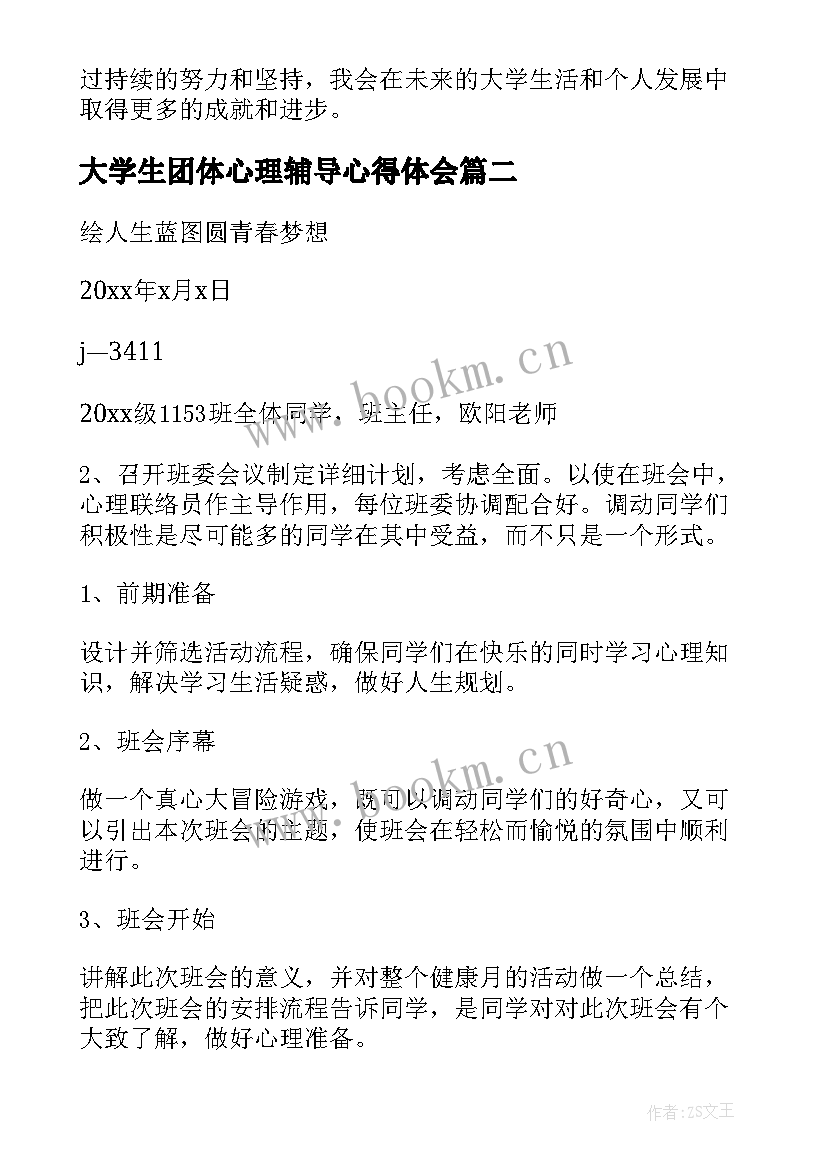 过持续的努力和坚持，我会在未来的大学生活和个人发展中取得更多的成就和进步。

大学生团体心理辅导心得体会篇二

绘人生蓝图圆青春梦想

20xx年x月x日

j—3411

20xx级1153班全体同学，班主任，欧阳老师

2、召开班委会议制定详细计划，考虑全面。以使在班会中，心理联络员作主导作用，每位班委协调配合好。调动同学们积极性是尽可能多的同学在其中受益，而不只是一个形式。

1、前期准备

设计并筛选活动流程，确保同学们在快乐的同时学习心理知识，解决学习生活疑惑，做好人生规划。

2、班会序幕

做一个真心大冒险游戏，既可以调动同学们的好奇心，又可以引出本次班会的主题，使班会在轻松而愉悦的氛围中顺利进行。

3、班会开始

讲解此次班会的意义，并对整个健康月的活动做一个总结，把此次班会的安排流程告诉同学，是同学对对此次班会有个大致了解，做好心理准备。

www.bookm.cn

www.bookm.cn

作者：ZS文王